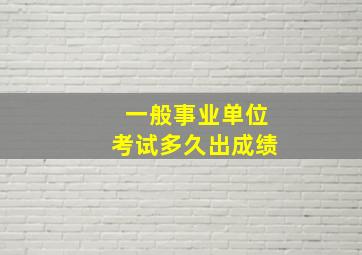 一般事业单位
考试多久出成绩